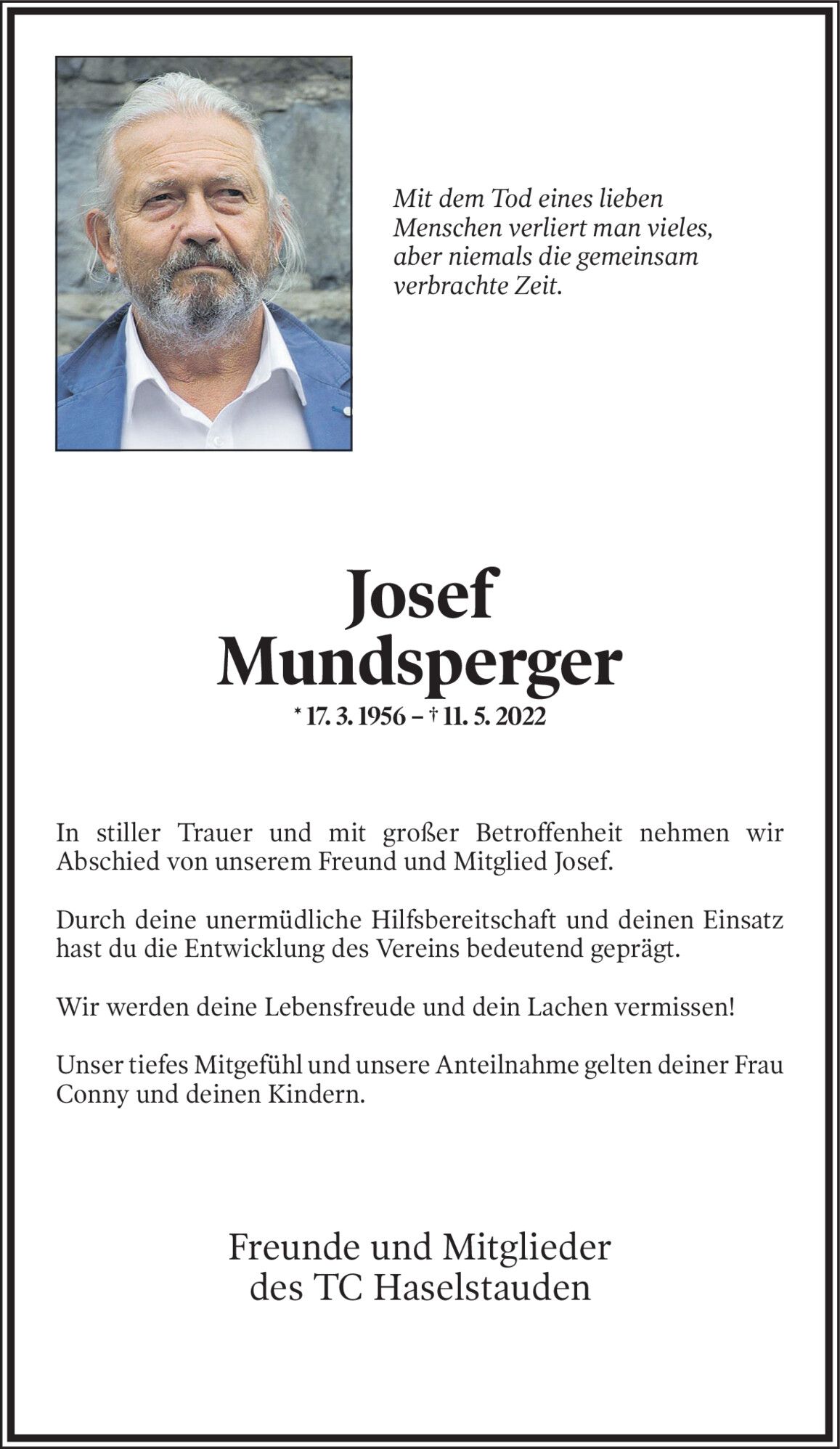 Mit dem Tod eines lieben Menschen verliert man vieles, aber niemals die gemeinsam verbrachte Zeit.

Josef
Mundsperger

* 17. 3. 1956 – † 11. 5. 2022

In stiller Trauer und mit großer Betroffenheit nehmen wir Abschied von unserem Freund und Mitglied Josef.

Durch deine unermüdliche Hilfsbereitschaft und deinen Einsatz hast du die Entwicklung des Vereins bedeutend geprägt.

Wir werden deine Lebensfreude und dein Lachen vermissen!

Unser tiefes Mitgefühl und unsere Anteilnahme gelten deiner Frau Conny und deinen Kindern.

Freunde und Mitglieder
des TC Haselstauden